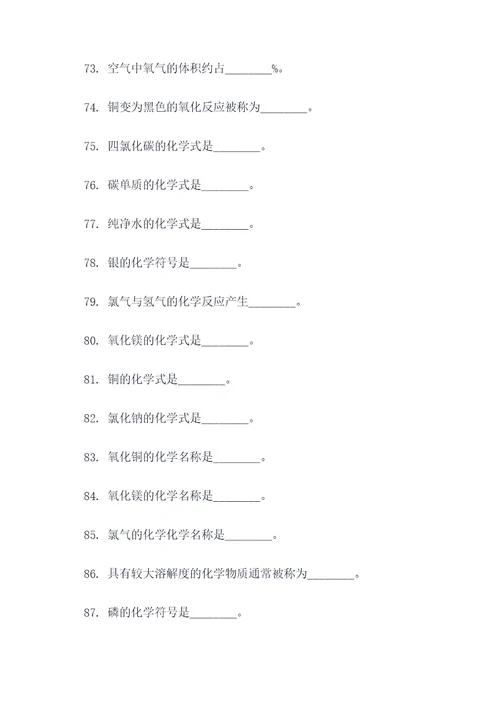 73. 空气中氧气的体积约占________%。

74. 铜变为黑色的氧化反应被称为________。

75. 四氯化碳的化学式是________。

76. 碳单质的化学式是________。

77. 纯净水的化学式是________。

78. 银的化学符号是________。

79. 氯气与氢气的化学反应产生________。

80. 氧化镁的化学式是________。

81. 铜的化学式是________。

82. 氯化钠的化学式是________。

83. 氧化铜的化学名称是________。

84. 氧化镁的化学名称是________。

85. 氯气的化学化学名称是________。

86. 具有较大溶解度的化学物质通常被称为________。

87. 磷的化学符号是________。